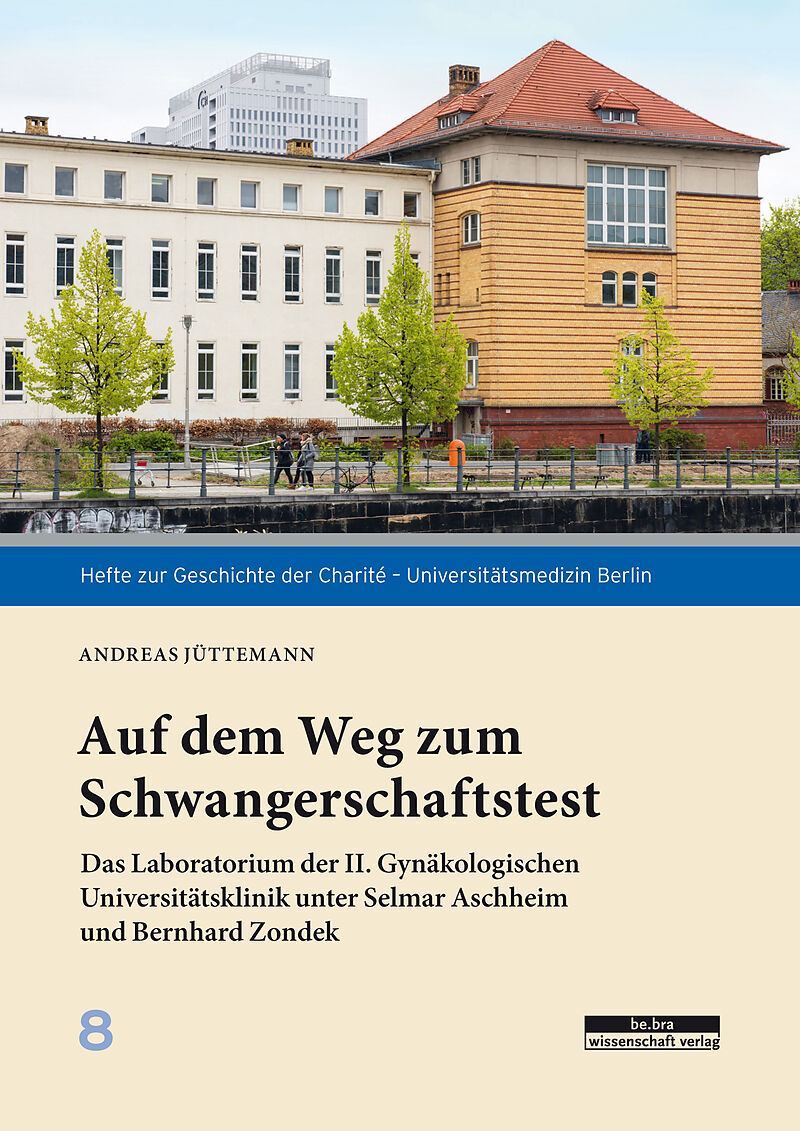 Hefte zur Geschichte der Charité – Universitätsmedizin Berlin

ANDREAS JÜTTEMANN

Auf dem Weg zum Schwangerschaftstest

Das Laboratorium der II. Gynäkologischen Universitätsklinik unter Selmar Aschheim und Bernhard Zondek

8

be.bra
wissenschaft verlag